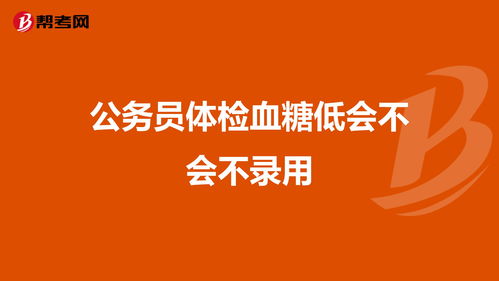 帮考网

公务员体检血糖低会不会不录用